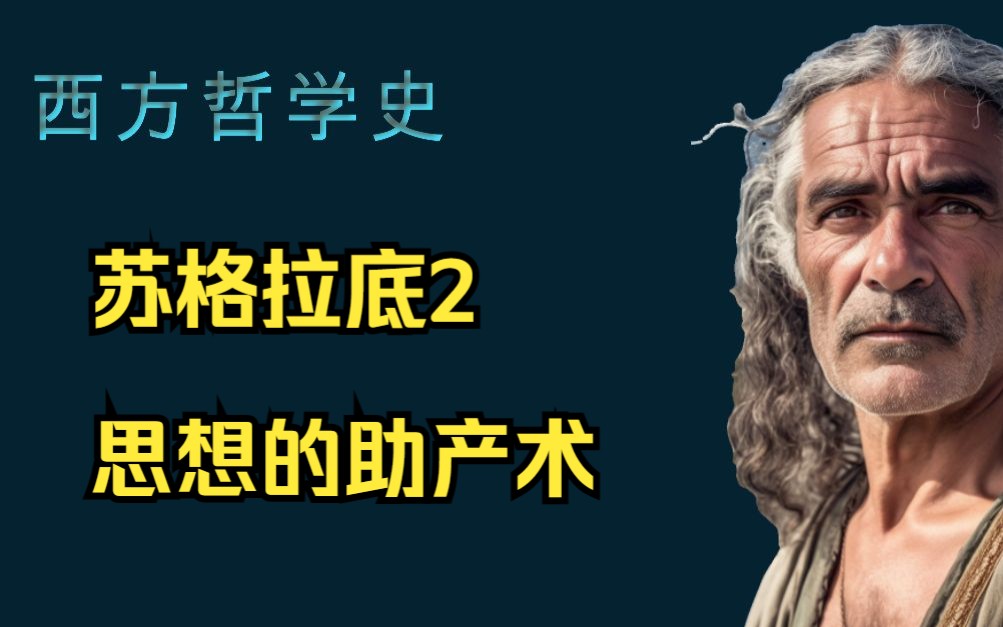 西方哲学史

苏格拉底2

思想的助产术